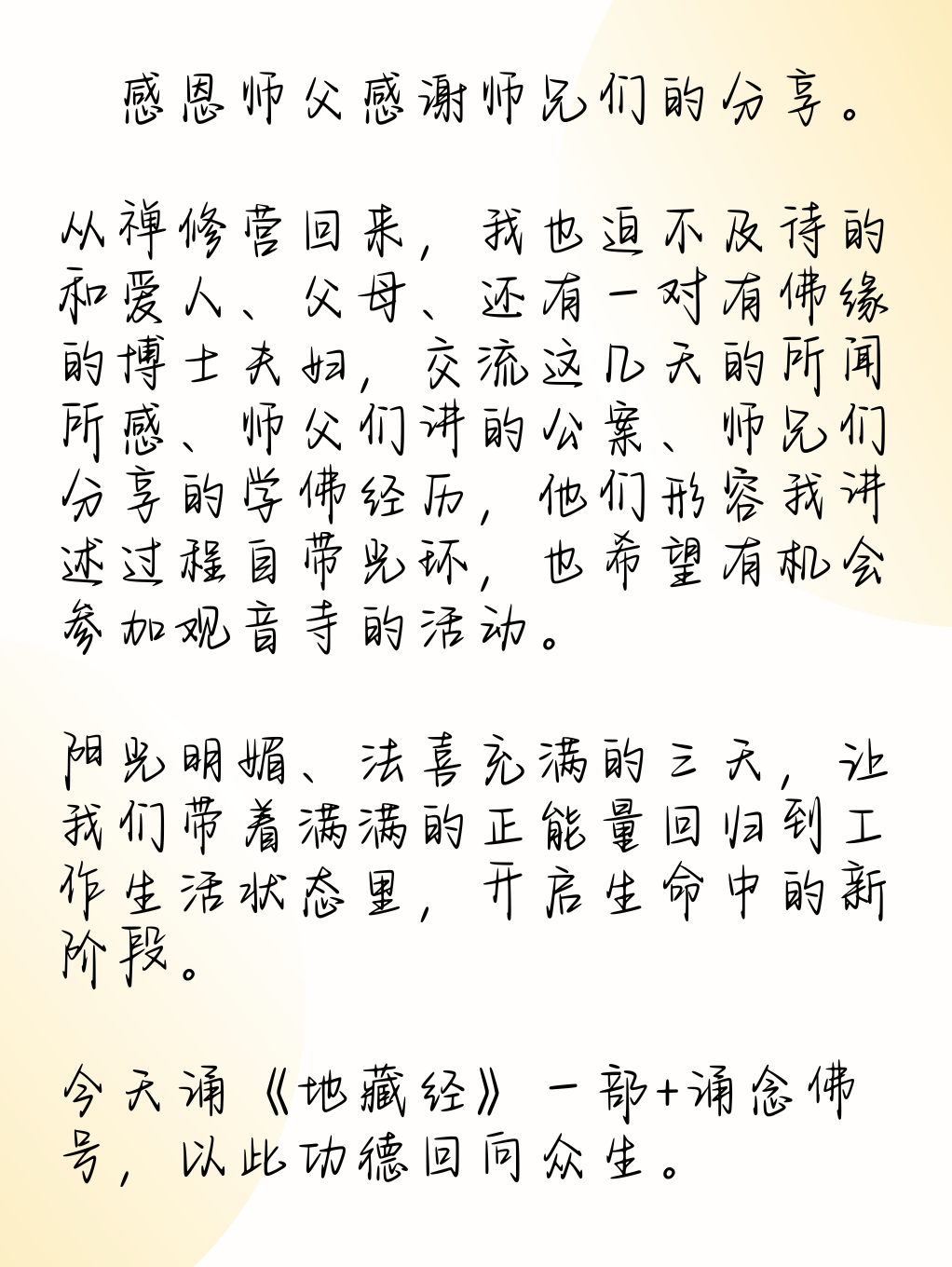 感恩师父感谢师兄们的分享。

从禅修营回来，我也迫不及待的和爱人、父母、还有一对有佛缘的博士夫妇，交流这几天的所闻所感、师父们讲的公案、师兄们分享的学佛经历，他们形容我讲述过程自带光环，也希望有机会参加观音寺的活动。

阳光明媚、法喜充满的三天，让我们带着满满的正能量回归到工作生活状态里，开启生命中的新阶段。

今天诵《地藏经》一部+诵念佛号，以此功德回向众生。